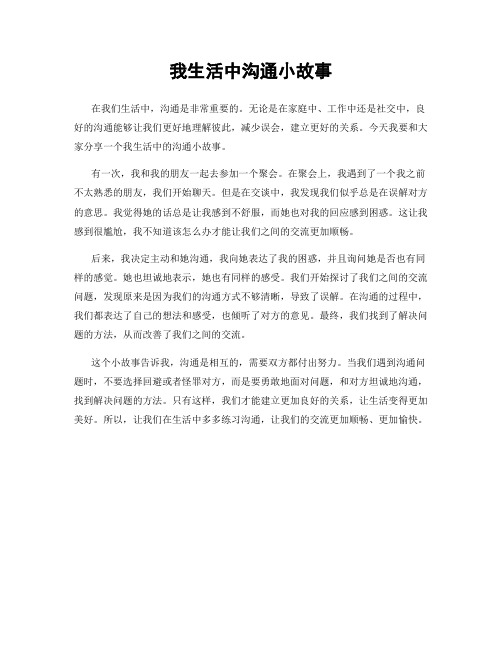 我生活中沟通小故事

在我们生活中，沟通是非常重要的。无论是在家庭中、工作中还是社交中，良好的沟通能够让我们更好地理解彼此，减少误会，建立更好的关系。今天我要和大家分享一个我生活中的沟通小故事。

有一次，我和我的朋友一起去参加一个聚会。在聚会上，我遇到了一个我之前不太熟悉的朋友，我们开始聊天。但是在交谈中，我发现我们似乎总是在误解对方的意思。我觉得她的话总是让我感到不舒服，而她也对我的回应感到困惑。这让我感到很尴尬，我不知道该怎么办才能让我们之间的交流更加顺畅。

后来，我决定主动和她沟通，我向她表达了我的困惑，并且询问她是否也有同样的感觉。她也坦诚地表示，她也有同样的感受。我们开始探讨了我们之间的交流问题，发现原来是因为我们的沟通方式不够清晰，导致了误解。在沟通的过程中，我们都表达了自己的想法和感受，也倾听了对方的意见。最终，我们找到了解决问题的方法，从而改善了我们之间的交流。

这个小故事告诉我，沟通是相互的，需要双方都付出努力。当我们遇到沟通问题时，不要选择回避或者怪罪对方，而是要勇敢地面对问题，和对方坦诚地沟通，找到解决问题的方法。只有这样，我们才能建立更加良好的关系，让生活变得更加美好。所以，让我们在生活中多多练习沟通，让我们的交流更加顺畅、更加愉快。